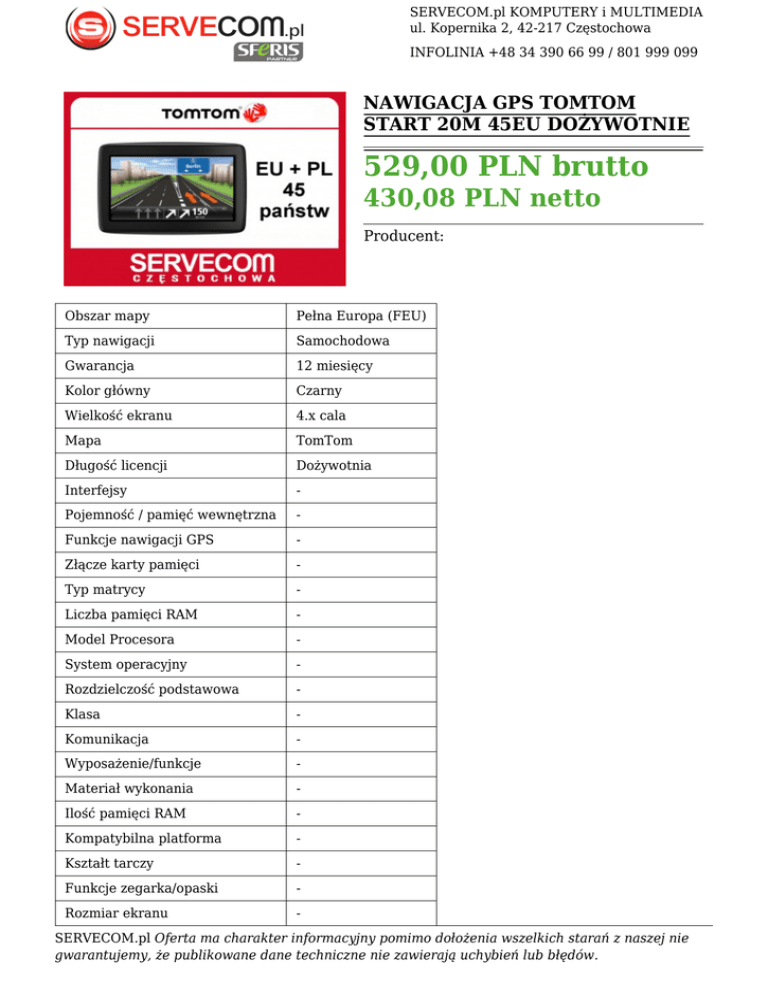 SERVECOM.pl
SFERIS PARTNER

SERVECOM.pl KOMPUTERY i MULTIMEDIA
ul. Kopernika 2, 42-217 Częstochowa
INFOLINIA +48 34 390 66 99 / 801 999 099

TOMTOM
EU + PL
45
państw
Berlin
150
SERVECOM
CZĘSTOCHOWA

NAWIGACJA GPS TOMTOM START 20M 45EU DOŻYWOTNIE

529,00 PLN brutto
430,08 PLN netto

Producent:

| Obszar mapy | Pełna Europa (FEU) |
|---|---|
| Typ nawigacji | Samochodowa |
| Gwarancja | 12 miesięcy |
| Kolor główny | Czarny |
| Wielkość ekranu | 4.x cala |
| Mapa | TomTom |
| Długość licencji | Dożywotnia |
| Interfejsy | - |
| Pojemność / pamięć wewnętrzna | - |
| Funkcje nawigacji GPS | - |
| Złącze karty pamięci | - |
| Typ matrycy | - |
| Liczba pamięci RAM | - |
| Model Procesora | - |
| System operacyjny | - |
| Rozdzielczość podstawowa | - |
| Klasa | - |
| Komunikacja | - |
| Wyposażenie/funkcje | - |
| Materiał wykonania | - |
| Ilość pamięci RAM | - |
| Kompatybilna platforma | - |
| Kształt tarczy | - |
| Funkcje zegarka/opaski | - |
| Rozmiar ekranu | - |

SERVECOM.pl Oferta ma charakter informacyjny pomimo dołożenia wszelkich starań z naszej nie gwarantujemy, że publikowane dane techniczne nie zawierają uchybień lub błędów.